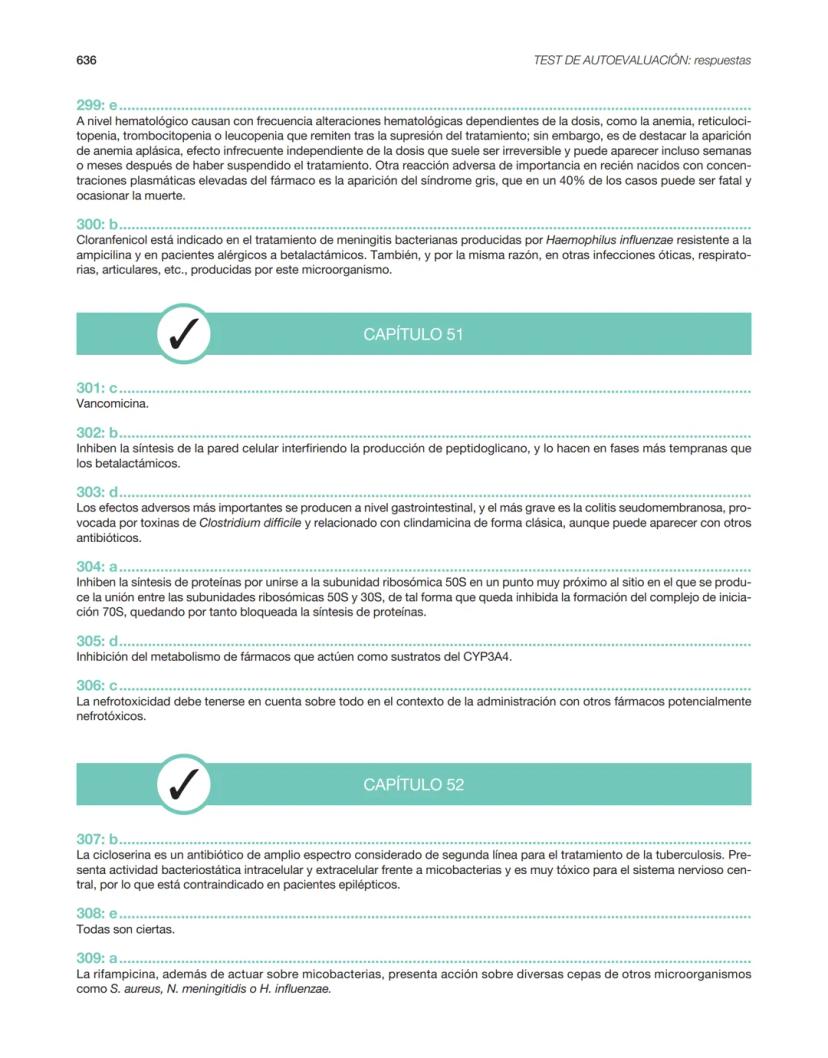 636

TEST DE AUTOEVALUACIÓN: respuestas

299: e
A nivel hematológico causan con frecuencia alteraciones hematológicas dependientes de la dosis, como la anemia, reticulocitopenia, trombocitopenia o leucopenia que remiten tras la supresión del tratamiento; sin embargo, es de destacar la aparición de anemia aplásica, efecto infrecuente independiente de la dosis que suele ser irreversible y puede aparecer incluso semanas o meses después de haber suspendido el tratamiento. Otra reacción adversa de importancia en recién nacidos con concentraciones plasmáticas elevadas del fármaco es la aparición del síndrome gris, que en un 40% de los casos puede ser fatal y ocasionar la muerte.

300: b
Cloranfenicol está indicado en el tratamiento de meningitis bacterianas producidas por Haemophilus influenzae resistente a la ampicilina y en pacientes alérgicos a betalactámicos. También, y por la misma razón, en otras infecciones óticas, respiratorias, articulares, etc., producidas por este microorganismo.

✓ CAPÍTULO 51

301: c
Vancomicina.

302: b
Inhiben la síntesis de la pared celular interfiriendo la producción de peptidoglicano, y lo hacen en fases más tempranas que los betalactámicos.

303: d
Los efectos adversos más importantes se producen a nivel gastrointestinal, y el más grave es la colitis seudomembranosa, provocada por toxinas de Clostridium difficile y relacionado con clindamicina de forma clásica, aunque puede aparecer con otros antibióticos.

304: a
Inhiben la síntesis de proteínas por unirse a la subunidad ribosómica 50S en un punto muy próximo al sitio en el que se produce la unión entre las subunidades ribosómicas 50S y 30S, de tal forma que queda inhibida la formación del complejo de iniciación 70S, quedando por tanto bloqueada la síntesis de proteínas.

305: d
Inhibición del metabolismo de fármacos que actúen como sustratos del CYP3A4.

306: c
La nefrotoxicidad debe tenerse en cuenta sobre todo en el contexto de la administración con otros fármacos potencialmente nefrotóxicos.

✓ CAPÍTULO 52

307: b
La cicloserina es un antibiótico de amplio espectro considerado de segunda línea para el tratamiento de la tuberculosis. Presenta actividad bacteriostática intracelular y extracelular frente a micobacterias y es muy tóxico para el sistema nervioso central, por lo que está contraindicado en pacientes epilépticos.

308: e
Todas son ciertas.

309: a
La rifampicina, además de actuar sobre micobacterias, presenta acción sobre diversas cepas de otros microorganismos como S. aureus, N. meningitidis o H. influenzae.